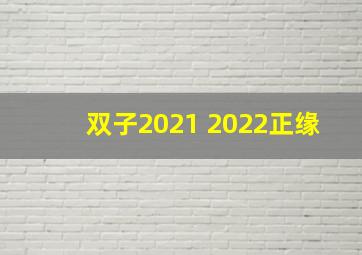 双子2021 2022正缘